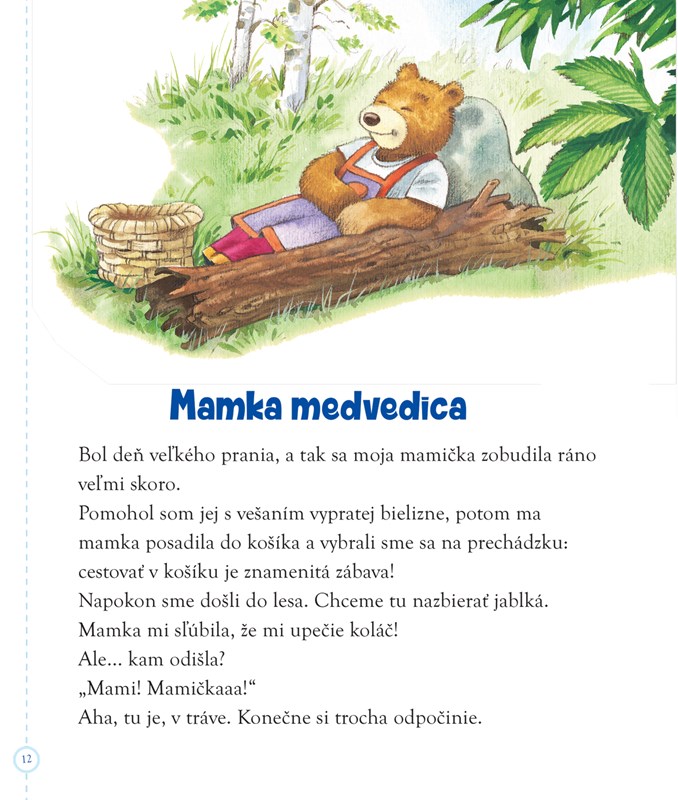 Mamka medvedica

Bol deň veľkého prania, a tak sa moja mamička zobudila ráno veľmi skoro.
Pomohol som jej s vešaním vypratej bielizne, potom ma mamka posadila do košíka a vybrali sme sa na prechádzku: cestovať v košíku je znamenitá zábava!
Napokon sme došli do lesa. Chceme tu nazbierať jablká.
Mamka mi sľúbila, že mi upečie koláč!
Ale... kam odišla?
„Mami! Mamičkaaa!“
Aha, tu je, v tráve. Konečne si trocha odpočinie.

12